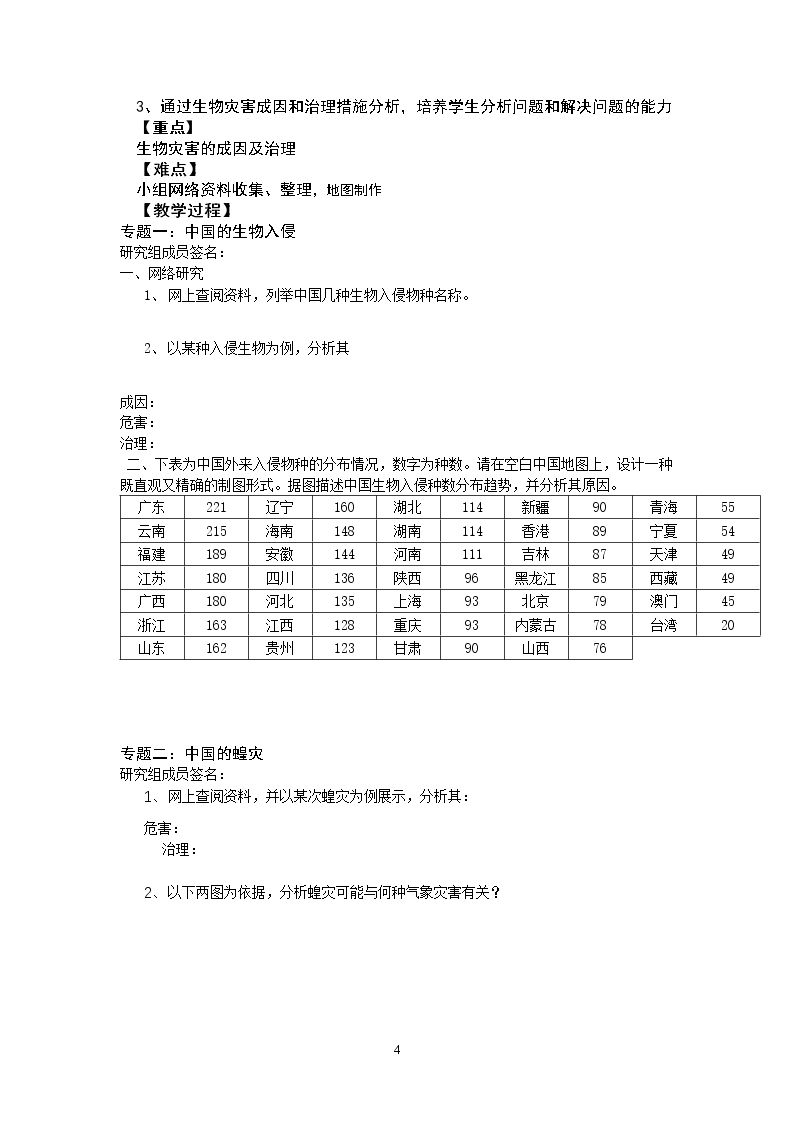 3、通过生物灾害成因和治理措施分析，培养学生分析问题和解决问题的能力

【重点】

生物灾害的成因及治理

【难点】

小组网络资料收集、整理，地图制作

【教学过程】

专题一：中国的生物入侵

研究组成员签名：

一、网络研究

1、网上查阅资料，列举中国几种生物入侵物种名称。

2、以某种入侵生物为例，分析其

成因：

危害：

治理：

二、下表为中国外来入侵物种的分布情况，数字为种数。请在空白中国地图上，设计一种既直观又精确的制图形式。据图描述中国生物入侵种数分布趋势，并分析其原因。

| 广东 | 221 | 辽宁 | 160 | 湖北 | 114 | 新疆 | 90 | 青海 | 55 |
|---|---|---|---|---|---|---|---|---|---|
| 云南 | 215 | 海南 | 148 | 湖南 | 114 | 香港 | 89 | 宁夏 | 54 |
| 福建 | 189 | 安徽 | 144 | 河南 | 111 | 吉林 | 87 | 天津 | 49 |
| 江苏 | 180 | 四川 | 136 | 陕西 | 96 | 黑龙江 | 85 | 西藏 | 49 |
| 广西 | 180 | 河北 | 135 | 上海 | 93 | 北京 | 79 | 澳门 | 45 |
| 浙江 | 163 | 江西 | 128 | 重庆 | 93 | 内蒙古 | 78 | 台湾 | 20 |
| 山东 | 162 | 贵州 | 123 | 甘肃 | 90 | 山西 | 76 | | |

专题二：中国的蝗灾

研究组成员签名：

1、网上查阅资料，并以某次蝗灾为例展示，分析其：

危害：

治理：

2、以下两图为依据，分析蝗灾可能与何种气象灾害有关？

4